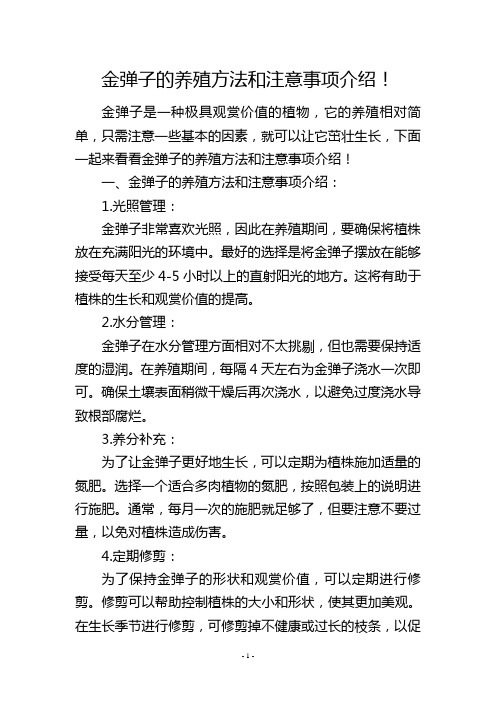 金弹子的养殖方法和注意事项介绍！

金弹子是一种极具观赏价值的植物，它的养殖相对简单，只需注意一些基本的因素，就可以让它茁壮生长，下面一起来看看金弹子的养殖方法和注意事项介绍！

一、金弹子的养殖方法和注意事项介绍：

1.光照管理：

金弹子非常喜欢光照，因此在养殖期间，要确保将植株放在充满阳光的环境中。最好的选择是将金弹子摆放在能够接受每天至少 4-5 小时以上的直射阳光的地方。这将有助于植株的生长和观赏价值的提高。

2.水分管理：

金弹子在水分管理方面相对不太挑剔，但也需要保持适度的湿润。在养殖期间，每隔 4 天左右为金弹子浇水一次即可。确保土壤表面稍微干燥后再次浇水，以避免过度浇水导致根部腐烂。

3.养分补充：

为了让金弹子更好地生长，可以定期为植株施加适量的氮肥。选择一个适合多肉植物的氮肥，按照包装上的说明进行施肥。通常，每月一次的施肥就足够了，但要注意不要过量，以免对植株造成伤害。

4.定期修剪：

为了保持金弹子的形状和观赏价值，可以定期进行修剪。修剪可以帮助控制植株的大小和形状，使其更加美观。在生长季节进行修剪，可修剪掉不健康或过长的枝条，以促

- 1 -